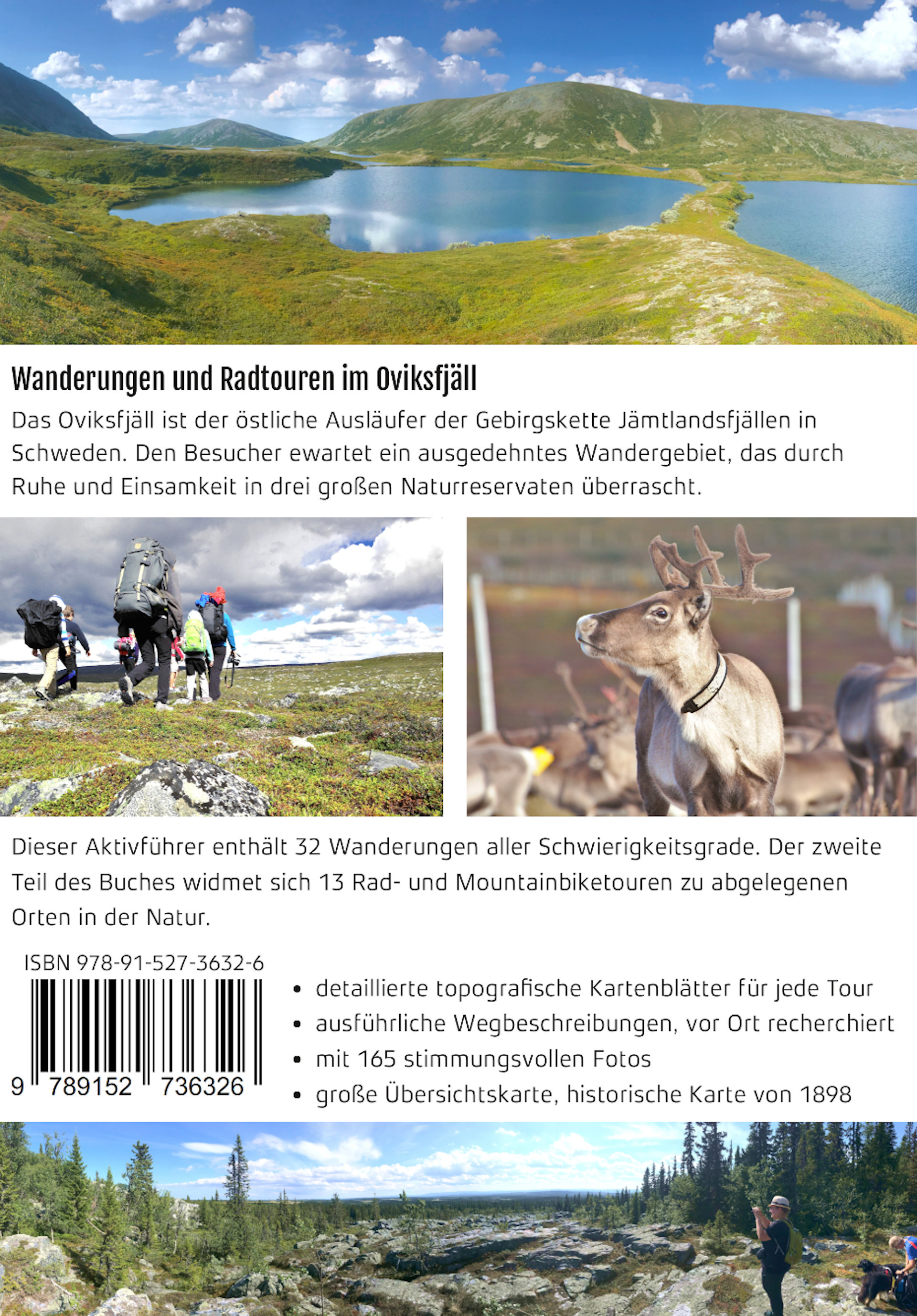 Wanderungen und Radtouren im Oviksfjäll

Das Oviksfjäll ist der östliche Ausläufer der Gebirgskette Jämtlandsfjällen in Schweden. Den Besucher ewartet ein ausgedehntes Wandergebiet, das durch Ruhe und Einsamkeit in drei großen Naturreservaten überrascht.

Dieser Aktivführer enthält 32 Wanderungen aller Schwierigkeitsgrade. Der zweite Teil des Buches widmet sich 13 Rad- und Mountainbiketouren zu abgelegenen Orten in der Natur.

ISBN 978-91-527-3632-6

9 789152 736326

• detaillierte topografische Kartenblätter für jede Tour
• ausführliche Wegbeschreibungen, vor Ort recherchiert
• mit 165 stimmungsvollen Fotos
• große Übersichtskarte, historische Karte von 1898